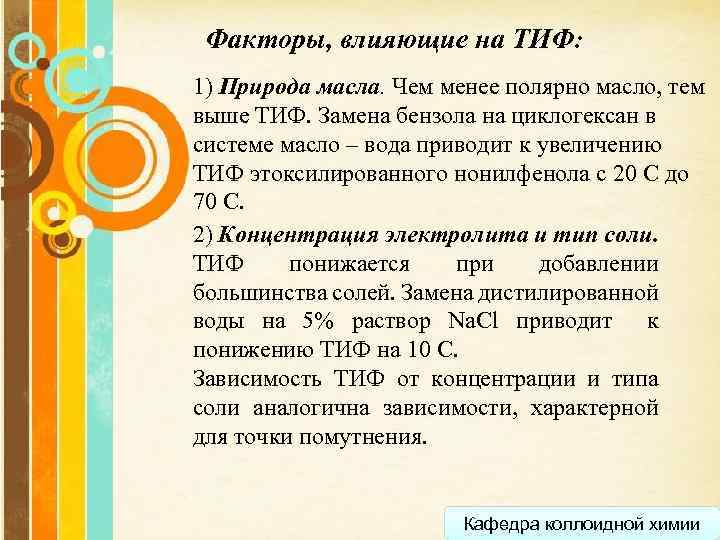 Факторы, влияющие на ТИФ:

1) Природа масла. Чем менее полярно масло, тем выше ТИФ. Замена бензола на циклогексан в системе масло – вода приводит к увеличению ТИФ этоксилированного нонилфенола с 20 С до 70 С.

2) Концентрация электролита и тип соли. ТИФ понижается при добавлении большинства солей. Замена дистилированной воды на 5% раствор NaCl приводит к понижению ТИФ на 10 С.
Зависимость ТИФ от концентрации и типа соли аналогична зависимости, характерной для точки помутнения.

Кафедра коллоидной химии